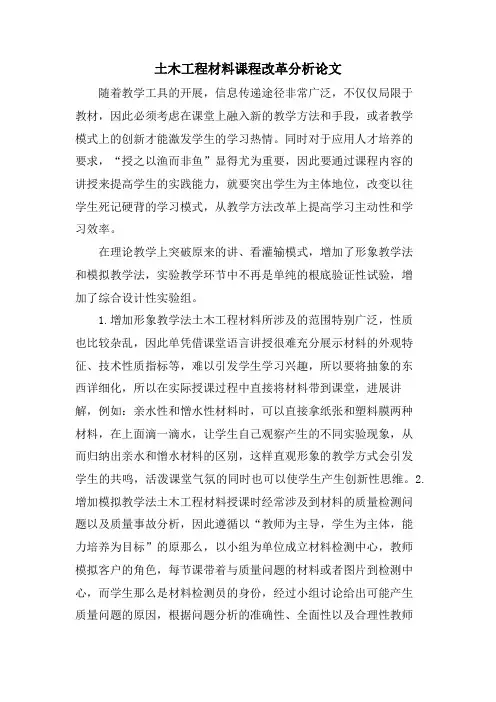 土木工程材料课程改革分析论文

随着教学工具的开展，信息传递途径非常广泛，不仅仅局限于教材，因此必须考虑在课堂上融入新的教学方法和手段，或者教学模式上的创新才能激发学生的学习热情。同时对于应用人才培养的要求，“授之以渔而非鱼”显得尤为重要，因此要通过课程内容的讲授来提高学生的实践能力，就要突出学生为主体地位，改变以往学生死记硬背的学习模式，从教学方法改革上提高学习主动性和学习效率。

在理论教学上突破原来的讲、看灌输模式，增加了形象教学法和模拟教学法，实验教学环节中不再是单纯的根底验证性试验，增加了综合设计性实验组。

1.增加形象教学法土木工程材料所涉及的范围特别广泛，性质也比较杂乱，因此单凭借课堂语言讲授很难充分展示材料的外观特征、技术性质指标等，难以引发学生学习兴趣，所以要将抽象的东西详细化，所以在实际授课过程中直接将材料带到课堂，进展讲解，例如：亲水性和憎水性材料时，可以直接拿纸张和塑料膜两种材料，在上面滴一滴水，让学生自己观察产生的不同实验现象，从而归纳出亲水和憎水材料的区别，这样直观形象的教学方式会引发学生的共鸣，活泼课堂气氛的同时也可以使学生产生创新性思维。2.增加模拟教学法土木工程材料授课时经常涉及到材料的质量检测问题以及质量事故分析，因此遵循以“教师为主导，学生为主体，能力培养为目标”的原那么，以小组为单位成立材料检测中心，教师模拟客户的角色，每节课带着与质量问题的材料或者图片到检测中心，而学生那么是材料检测员的身份，经过小组讨论给出可能产生质量问题的原因，根据问题分析的准确性、全面性以及合理性教师